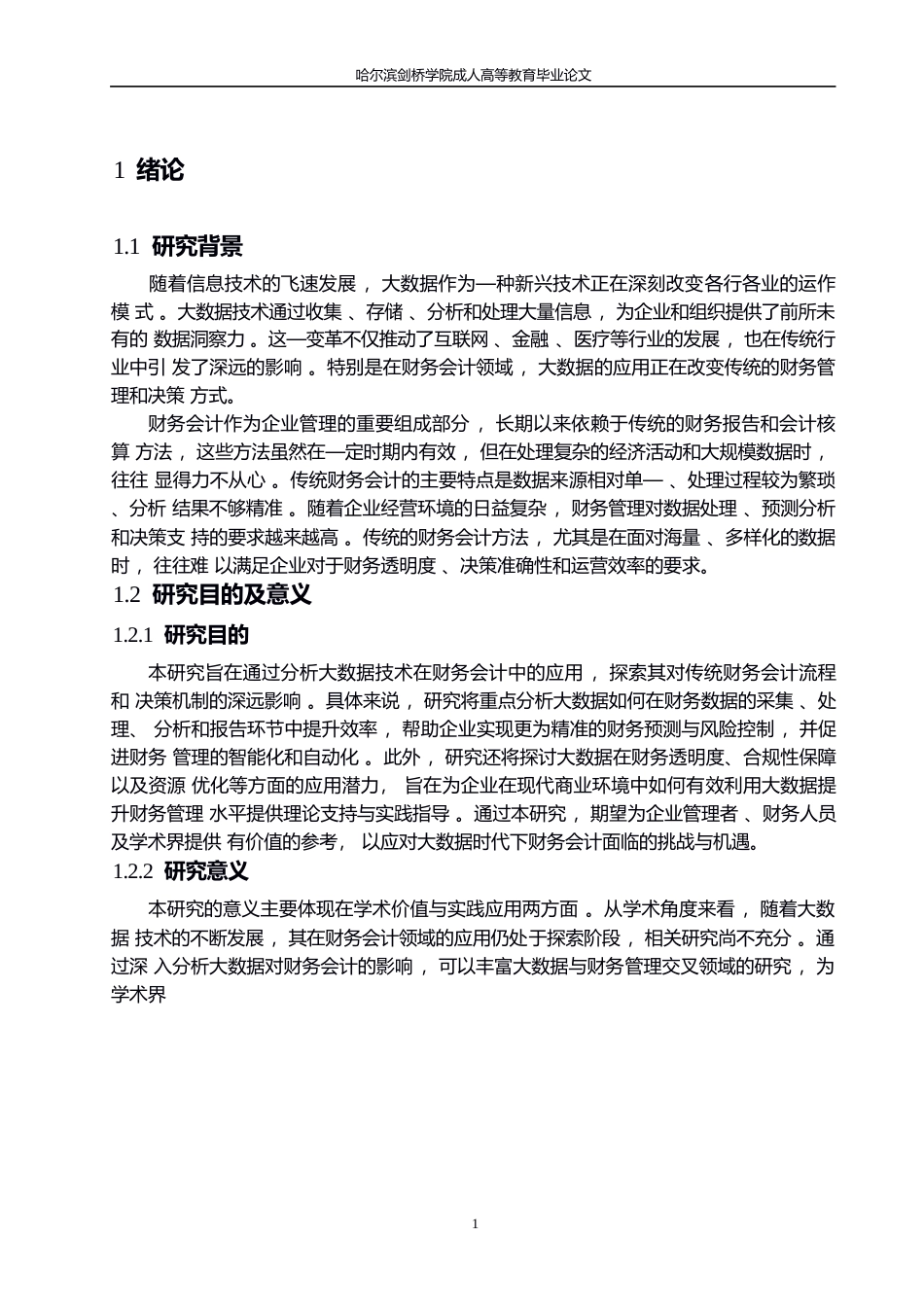 哈尔滨剑桥学院成人高等教育毕业论文

1 绪论

1.1 研究背景

随着信息技术的飞速发展，大数据作为一种新兴技术正在深刻改变各行各业的运作模式。大数据技术通过收集、存储、分析和处理大量信息，为企业和组织提供了前所未有的数据洞察力。这一变革不仅推动了互联网、金融、医疗等行业的发展，也在传统行业中引发了深远的影响。特别是在财务会计领域，大数据的应用正在改变传统的财务管理和决策方式。

财务会计作为企业管理的重要组成部分，长期以来依赖于传统的财务报告和会计核算方法，这些方法虽然在一定时期内有效，但在处理复杂的经济活动和大规模数据时，往往显得力不从心。传统财务会计的主要特点是数据来源相对单一、处理过程较为繁琐、分析结果不够精准。随着企业经营环境的日益复杂，财务管理对数据处理、预测分析和决策支持的要求越来越高。传统的财务会计方法，尤其是在面对海量、多样化的数据时，往往难以满足企业对于财务透明度、决策准确性和运营效率的要求。

1.2 研究目的及意义

1.2.1 研究目的

本研究旨在通过分析大数据技术在财务会计中的应用，探索其对传统财务会计流程和决策机制的深远影响。具体来说，研究将重点分析大数据如何在财务数据的采集、处理、分析和报告环节中提升效率，帮助企业实现更为精准的财务预测与风险控制，并促进财务管理的智能化和自动化。此外，研究还将探讨大数据在财务透明度、合规性保障以及资源优化等方面的应用潜力，旨在为企业在现代商业环境中如何有效利用大数据提升财务管理水平提供理论支持与实践指导。通过本研究，期望为企业管理者、财务人员及学术界提供有价值的参考，以应对大数据时代下财务会计面临的挑战与机遇。

1.2.2 研究意义

本研究的意义主要体现在学术价值与实践应用两方面。从学术角度来看，随着大数据技术的不断发展，其在财务会计领域的应用仍处于探索阶段，相关研究尚不充分。通过深入分析大数据对财务会计的影响，可以丰富大数据与财务管理交叉领域的研究，为学术界

1